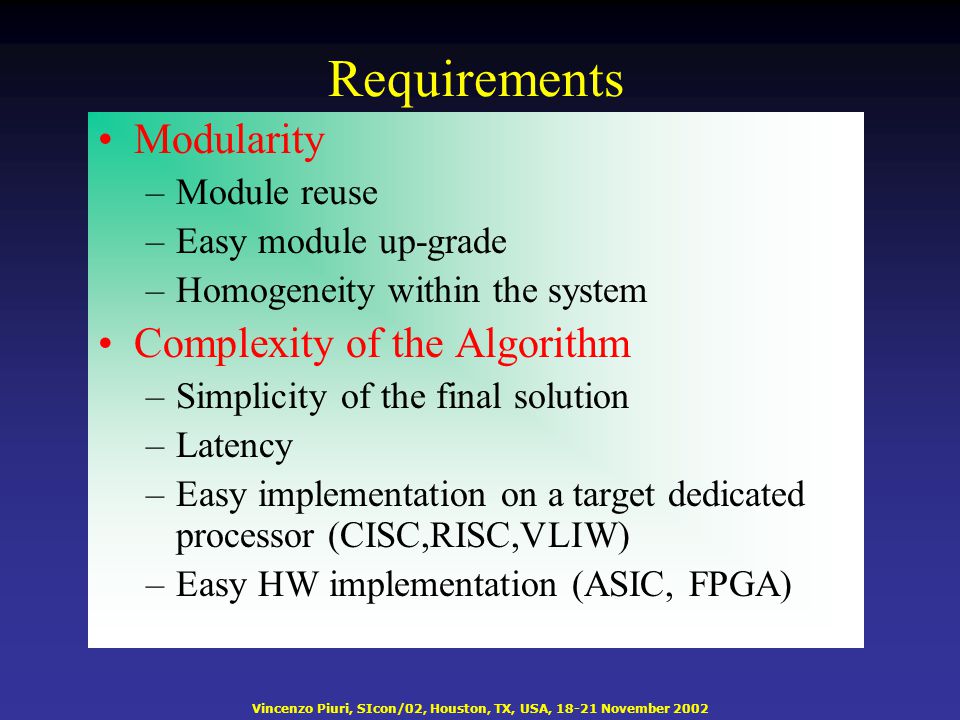 Requirements

• Modularity
– Module reuse
– Easy module up-grade
– Homogeneity within the system
• Complexity of the Algorithm
– Simplicity of the final solution
– Latency
– Easy implementation on a target dedicated processor (CISC,RISC,VLIW)
– Easy HW implementation (ASIC, FPGA)

Vincenzo Piuri, SIcon/02, Houston, TX, USA, 18-21 November 2002